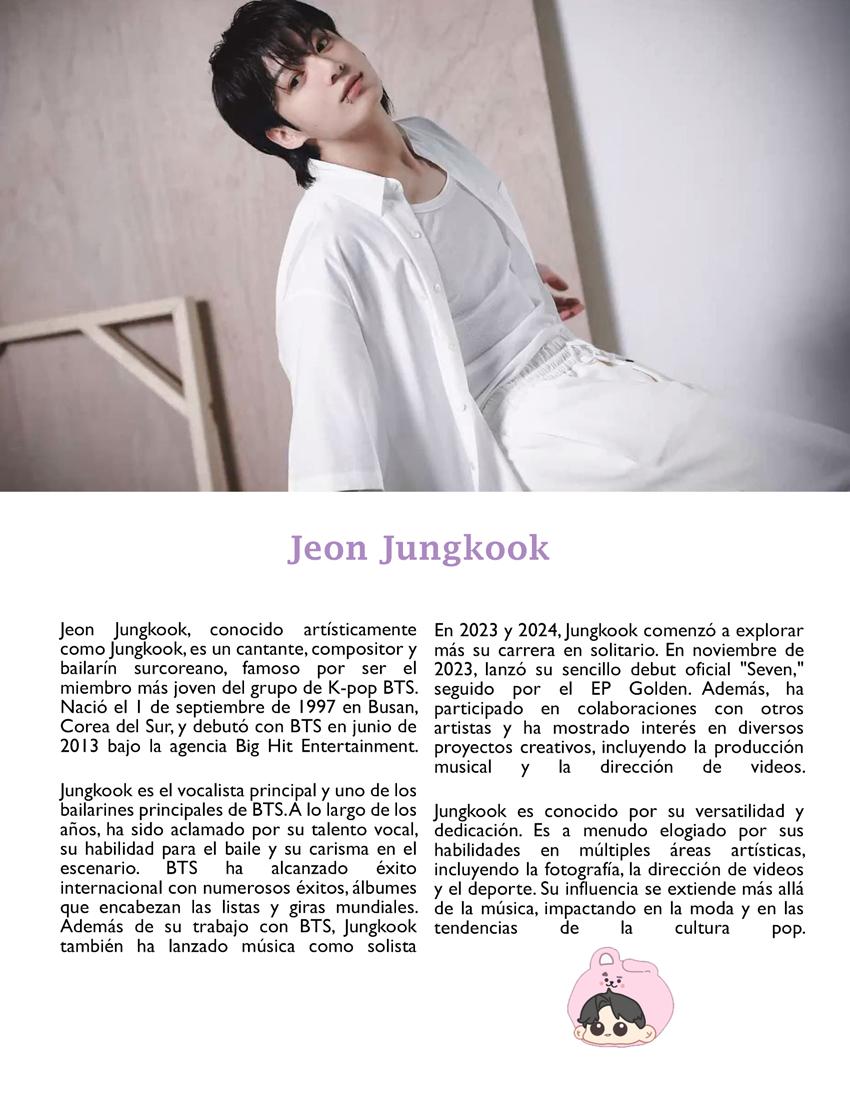 Jeon Jungkook

Jeon Jungkook, conocido artísticamente como Jungkook, es un cantante, compositor y bailarín surcoreano, famoso por ser el miembro más joven del grupo de K-pop BTS. Nació el 1 de septiembre de 1997 en Busan, Corea del Sur, y debutó con BTS en junio de 2013 bajo la agencia Big Hit Entertainment.

Jungkook es el vocalista principal y uno de los bailarines principales de BTS. A lo largo de los años, ha sido aclamado por su talento vocal, su habilidad para el baile y su carisma en el escenario. BTS ha alcanzado éxito internacional con numerosos éxitos, álbumes que encabezan las listas y giras mundiales. Además de su trabajo con BTS, Jungkook también ha lanzado música como solista

En 2023 y 2024, Jungkook comenzó a explorar más su carrera en solitario. En noviembre de 2023, lanzó su sencillo debut oficial "Seven," seguido por el EP Golden. Además, ha participado en colaboraciones con otros artistas y ha mostrado interés en diversos proyectos creativos, incluyendo la producción musical y la dirección de videos.

Jungkook es conocido por su versatilidad y dedicación. Es a menudo elogiado por sus habilidades en múltiples áreas artísticas, incluyendo la fotografía, la dirección de videos y el deporte. Su influencia se extiende más allá de la música, impactando en la moda y en las tendencias de la cultura pop.